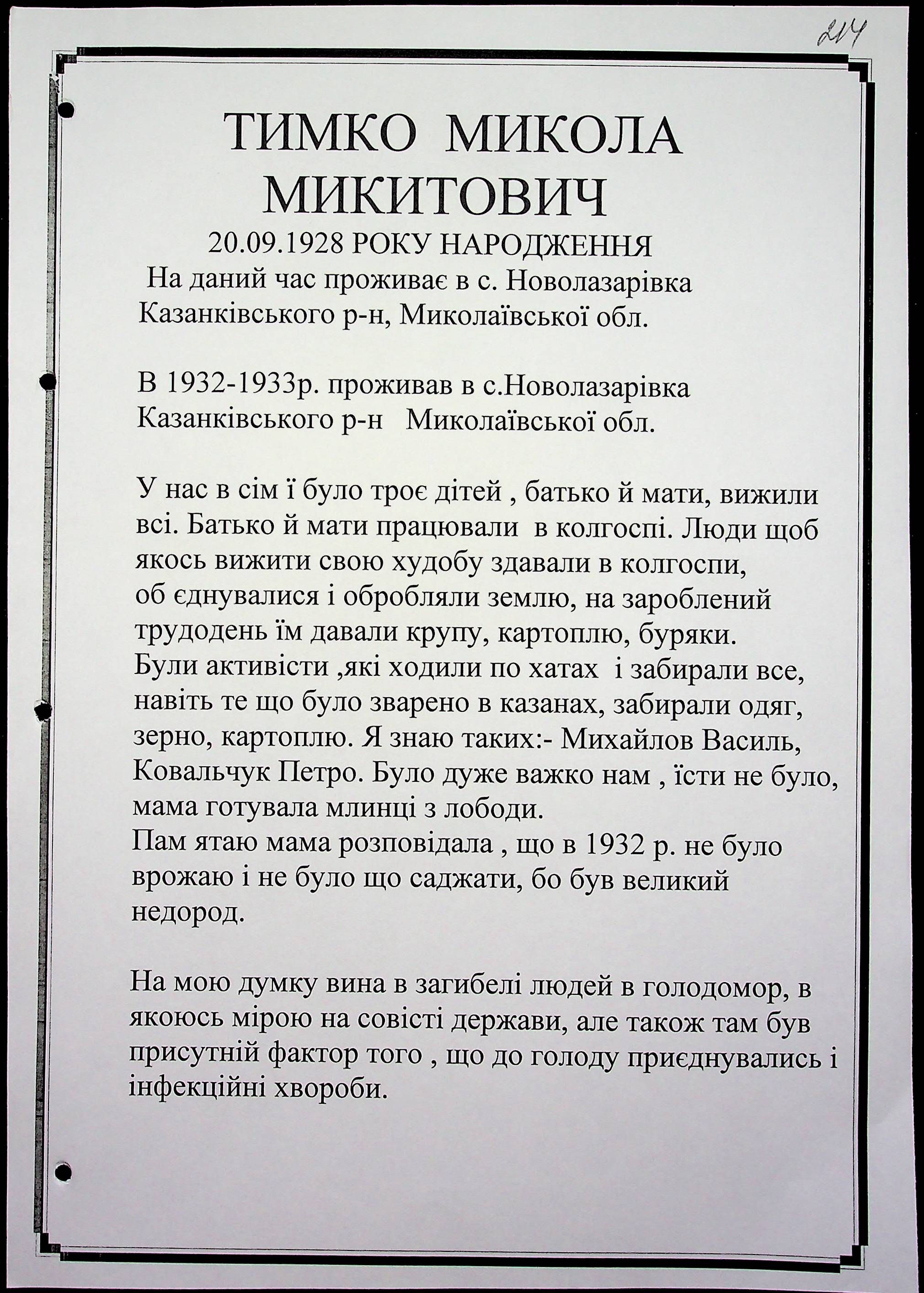 214

ТИМКО МИКОЛА МИКИТОВИЧ
20.09.1928 РОКУ НАРОДЖЕННЯ
На даний час проживає в с. Новолазарівка Казанківського р-н, Миколаївської обл.

В 1932-1933р. проживав в с.Новолазарівка Казанківського р-н Миколаївської обл.

У нас в сім ї було троє дітей , батько й мати, вижили всі. Батько й мати працювали в колгоспі. Люди щоб якось вижити свою худобу здавали в колгоспи, об єднувалися і обробляли землю, на зароблений трудодень їм давали крупу, картоплю, буряки. Були активісти ,які ходили по хатах і забирали все, навіть те що було зварено в казанах, забирали одяг, зерно, картоплю. Я знаю таких:- Михайлов Василь, Ковальчук Петро. Було дуже важко нам , їсти не було, мама готувала млинці з лободи.
Пам ятаю мама розповідала , що в 1932 р. не було врожаю і не було що саджати, бо був великий недород.

На мою думку вина в загибелі людей в голодомор, в якоюсь мірою на совісті держави, але також там був присутній фактор того , що до голоду приєднувались і інфекційні хвороби.